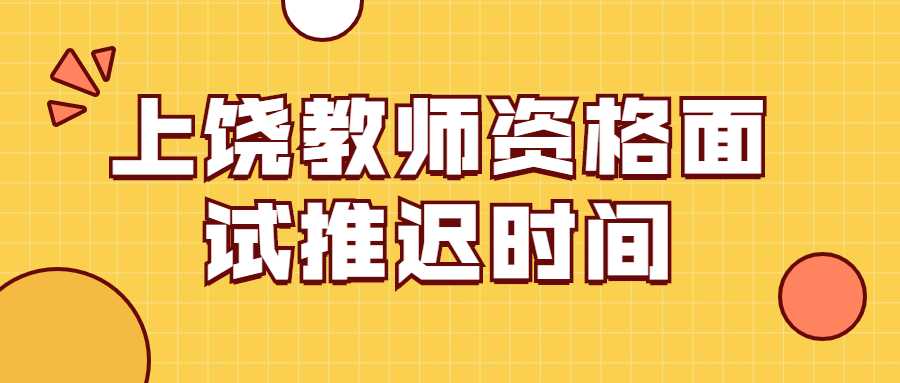 上饶教师资格面试推迟时间